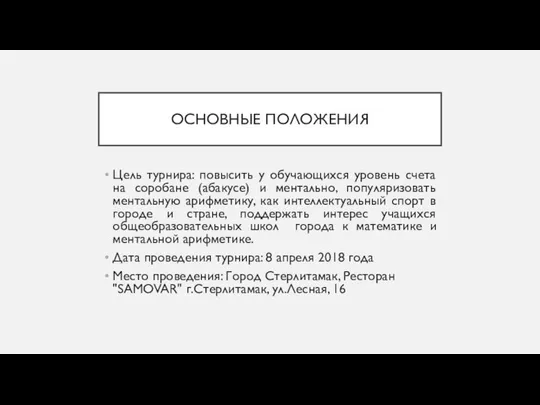 ОСНОВНЫЕ ПОЛОЖЕНИЯ

• Цель турнира: повысить у обучающихся уровень счета на соробане (абакусе) и ментально, популяризовать ментальную арифметику, как интеллектуальный спорт в городе и стране, поддержать интерес учащихся общеобразовательных школ города к математике и ментальной арифметике.

• Дата проведения турнира: 8 апреля 2018 года

• Место проведения: Город Стерлитамак, Ресторан "SAMOVAR" г.Стерлитамак, ул.Лесная, 16